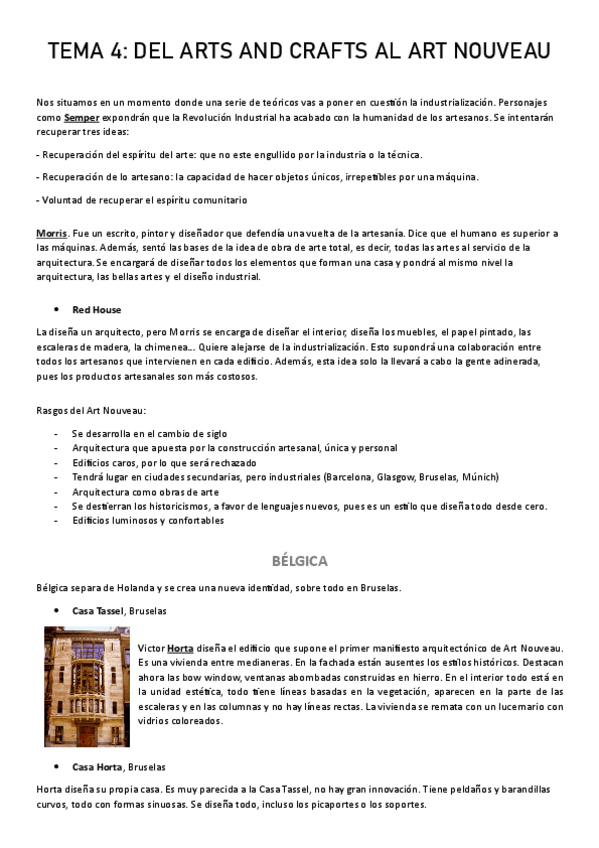 TEMA 4: DEL ARTS AND CRAFTS AL ART NOUVEAU

Nos situamos en un momento donde una serie de teóricos vas a poner en cuestión la industrialización. Personajes como Semper expondrán que la Revolución Industrial ha acabado con la humanidad de los artesanos. Se intentarán recuperar tres ideas:

- Recuperación del espíritu del arte: que no este engullido por la industria o la técnica.

- Recuperación de lo artesano: la capacidad de hacer objetos únicos, irrepetibles por una máquina.

- Voluntad de recuperar el espíritu comunitario

Morris. Fue un escrito, pintor y diseñador que defendía una vuelta de la artesanía. Dice que el humano es superior a las máquinas. Además, sentó las bases de la idea de obra de arte total, es decir, todas las artes al servicio de la arquitectura. Se encargará de diseñar todos los elementos que forman una casa y pondrá al mismo nivel la arquitectura, las bellas artes y el diseño industrial.

• Red House

La diseña un arquitecto, pero Morris se encarga de diseñar el interior, diseña los muebles, el papel pintado, las escaleras de madera, la chimenea…. Quiere alejarse de la industrialización. Esto supondrá una colaboración entre todos los artesanos que intervienen en cada edificio. Además, esta idea solo la llevará a cabo la gente adinerada, pues los productos artesanales son más costosos.

Rasgos del Art Nouveau:

- Se desarrolla en el cambio de siglo
- Arquitectura que apuesta por la construcción artesanal, única y personal
- Edificios caros, por lo que será rechazado
- Tendrá lugar en ciudades secundarias, pero industriales (Barcelona, Glasgow, Bruselas, Múnich)
- Arquitectura como obras de arte
- Se destierran los historicismos, a favor de lenguajes nuevos, pues es un estilo que diseña todo desde cero.
- Edificios luminosos y confortables

BÉLGICA

Bélgica separa de Holanda y se crea una nueva identidad, sobre todo en Bruselas.

• Casa Tassel, Bruselas

Victor Horta diseña el edificio que supone el primer manifiesto arquitectónico de Art Nouveau. Es una vivienda entre medianeras. En la fachada están ausentes los estilos históricos. Destacan ahora las bow window, ventanas abombadas construidas en hierro. En el interior todo está en la unidad estética, todo tiene líneas basadas en la vegetación, aparecen en la parte de las escaleras y en las columnas y no hay líneas rectas. La vivienda se remata con un lucernario con vidrios coloreados.

• Casa Horta, Bruselas

Horta diseña su propia casa. Es muy parecida a la Casa Tassel, no hay gran innovación. Tiene peldaños y barandillas curvos, todo con formas sinuosas. Se diseña todo, incluso los picaportes o los soportes.